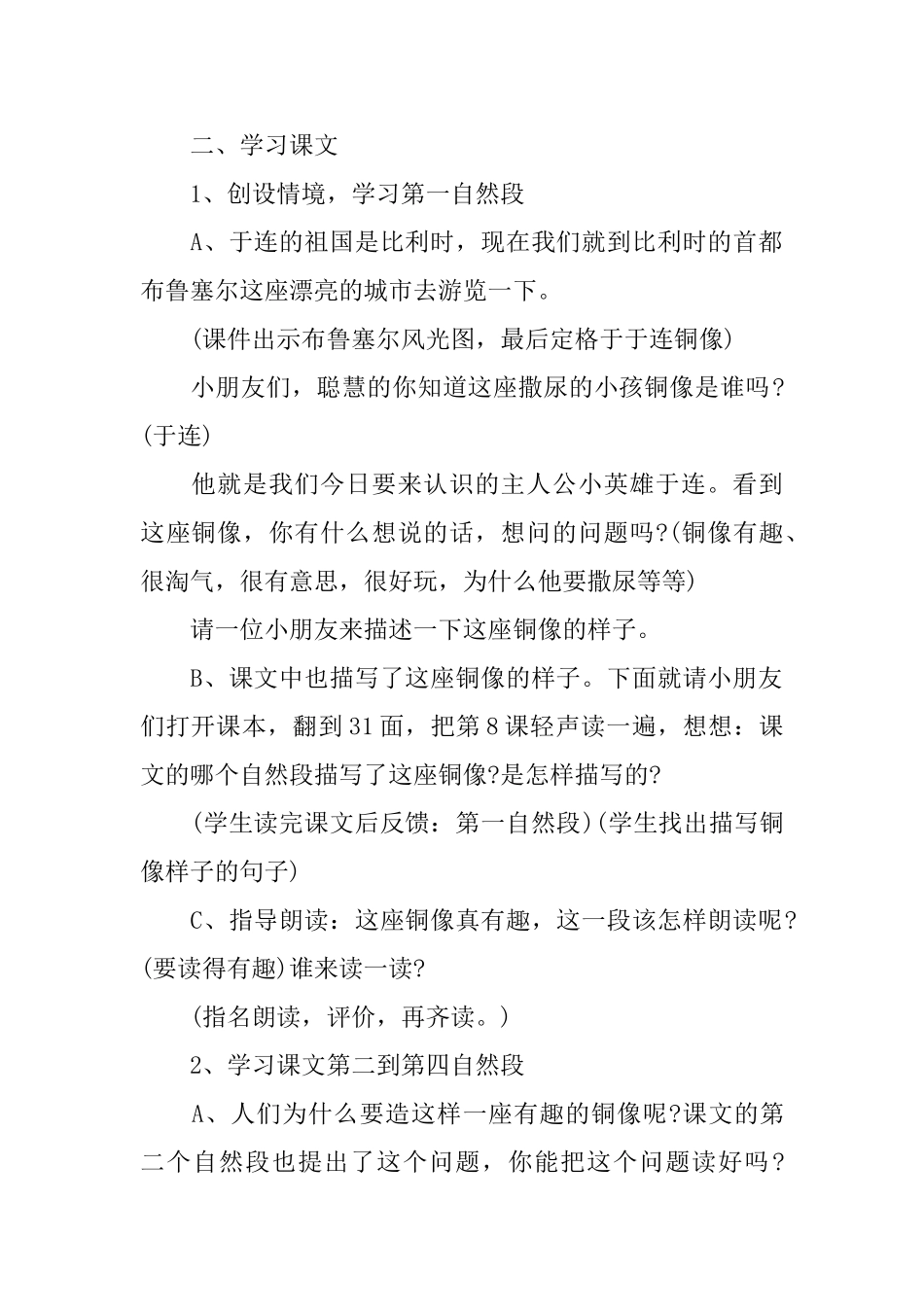 二、学习课文

1、创设情境，学习第一自然段

A、于连的祖国是比利时，现在我们就到比利时的首都布鲁塞尔这座漂亮的城市去游览一下。

(课件出示布鲁塞尔风光图，最后定格于于连铜像)

小朋友们，聪慧的你知道这座撒尿的小孩铜像是谁吗？(于连)

他就是我们今日要来认识的主人公小英雄于连。看到这座铜像，你有什么想说的话，想问的问题吗?(铜像有趣、很淘气，很有意思，很好玩，为什么他要撒尿等等)

请一位小朋友来描述一下这座铜像的样子。

B、课文中也描写了这座铜像的样子。下面就请小朋友们打开课本，翻到31面，把第8课轻声读一遍，想想：课文的哪个自然段描写了这座铜像?是怎样描写的?

(学生读完课文后反馈：第一自然段)(学生找出描写铜像样子的句子)

C、指导朗读：这座铜像真有趣，这一段该怎样朗读呢？(要读得有趣)谁来读一读?

(指名朗读，评价，再齐读。)

2、学习课文第二到第四自然段

A、人们为什么要造这样一座有趣的铜像呢?课文的第二个自然段也提出了这个问题，你能把这个问题读好吗？